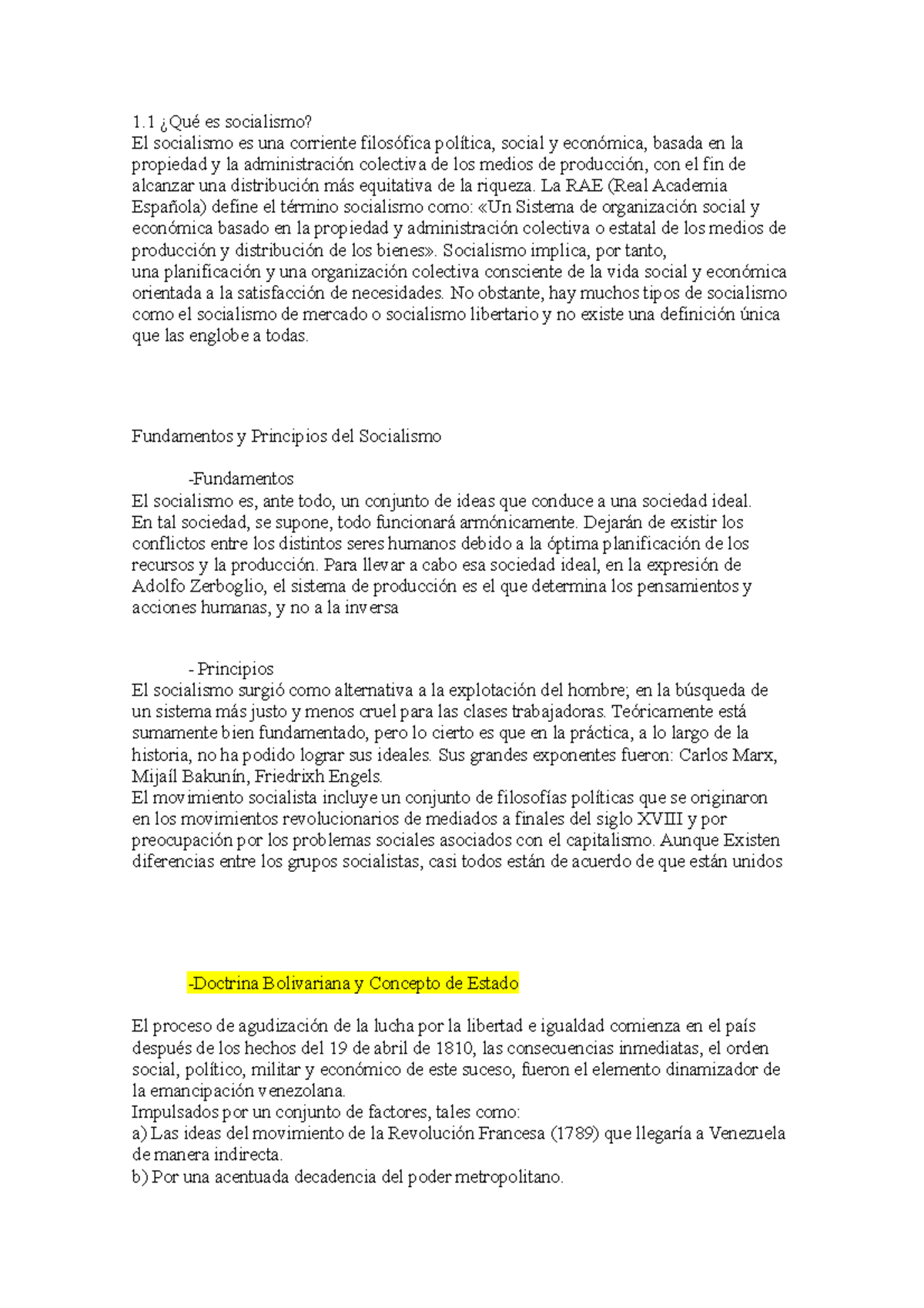 1.1 ¿Qué es socialismo?
El socialismo es una corriente filosófica política, social y económica, basada en la propiedad y la administración colectiva de los medios de producción, con el fin de alcanzar una distribución más equitativa de la riqueza. La RAE (Real Academia Española) define el término socialismo como: «Un Sistema de organización social y económica basado en la propiedad y administración colectiva o estatal de los medios de producción y distribución de los bienes». Socialismo implica, por tanto, una planificación y una organización colectiva consciente de la vida social y económica orientada a la satisfacción de necesidades. No obstante, hay muchos tipos de socialismo como el socialismo de mercado o socialismo libertario y no existe una definición única que las englobe a todas.

Fundamentos y Principios del Socialismo

-Fundamentos
El socialismo es, ante todo, un conjunto de ideas que conduce a una sociedad ideal. En tal sociedad, se supone, todo funcionará armónicamente. Dejarán de existir los conflictos entre los distintos seres humanos debido a la óptima planificación de los recursos y la producción. Para llevar a cabo esa sociedad ideal, en la expresión de Adolfo Zerboglio, el sistema de producción es el que determina los pensamientos y acciones humanas, y no a la inversa

- Principios
El socialismo surgió como alternativa a la explotación del hombre; en la búsqueda de un sistema más justo y menos cruel para las clases trabajadoras. Teóricamente está sumamente bien fundamentado, pero lo cierto es que en la práctica, a lo largo de la historia, no ha podido lograr sus ideales. Sus grandes exponentes fueron: Carlos Marx, Mijaíl Bakunín, Friedrixh Engels.
El movimiento socialista incluye un conjunto de filosofías políticas que se originaron en los movimientos revolucionarios de mediados a finales del siglo XVIII y por preocupación por los problemas sociales asociados con el capitalismo. Aunque Existen diferencias entre los grupos socialistas, casi todos están de acuerdo de que están unidos

-Doctrina Bolivariana y Concepto de Estado

El proceso de agudización de la lucha por la libertad e igualdad comienza en el país después de los hechos del 19 de abril de 1810, las consecuencias inmediatas, el orden social, político, militar y económico de este suceso, fueron el elemento dinamizador de la emancipación venezolana.
Impulsados por un conjunto de factores, tales como:
a) Las ideas del movimiento de la Revolución Francesa (1789) que llegaría a Venezuela de manera indirecta.
b) Por una acentuada decadencia del poder metropolitano.